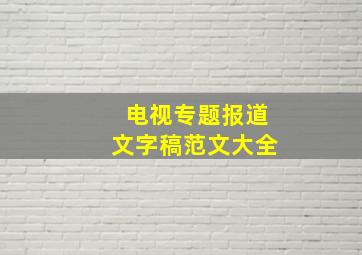 电视专题报道
文字稿范文大全